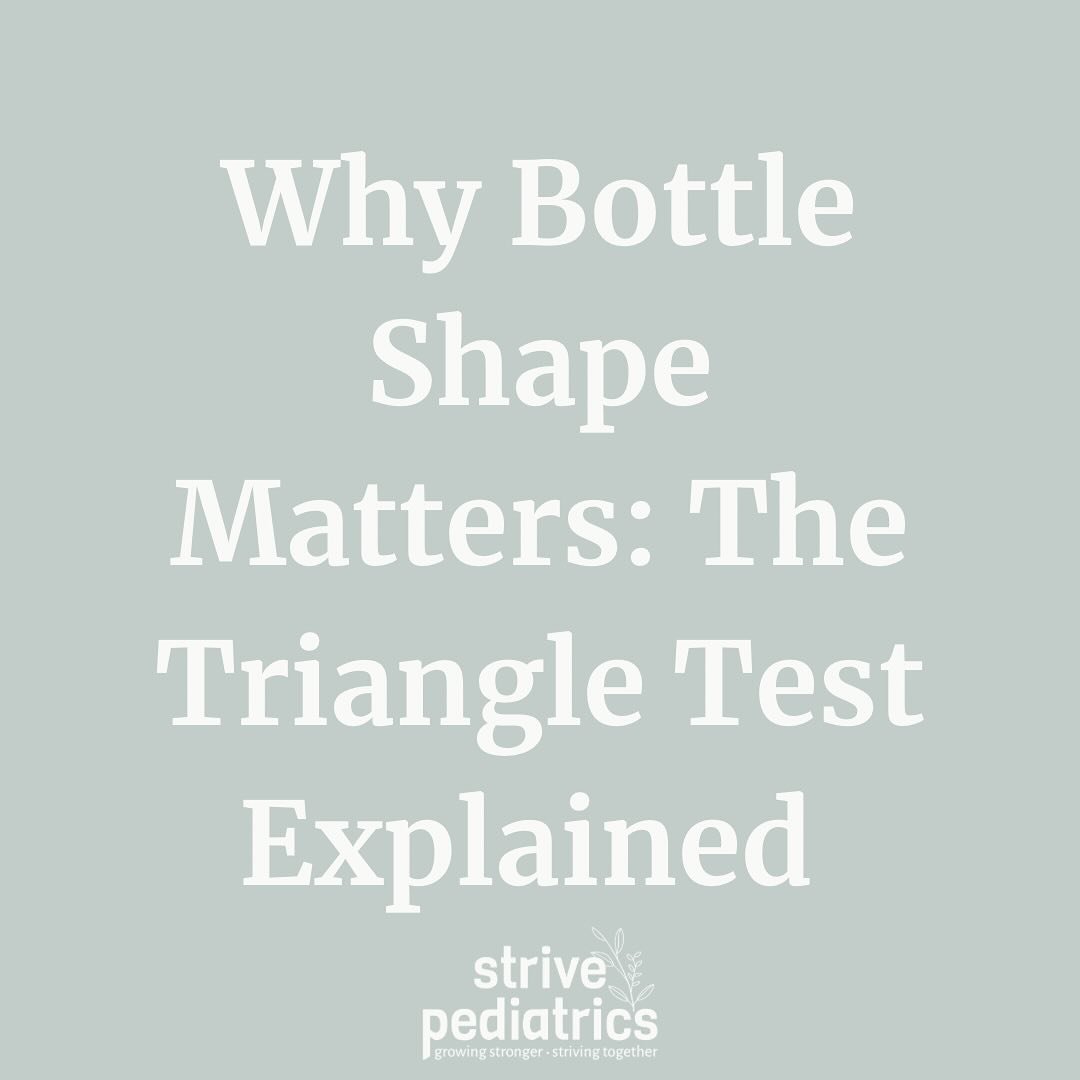 Why Bottle Shape Matters: The Triangle Test Explained

strive
pediatrics
growing stronger · striving together